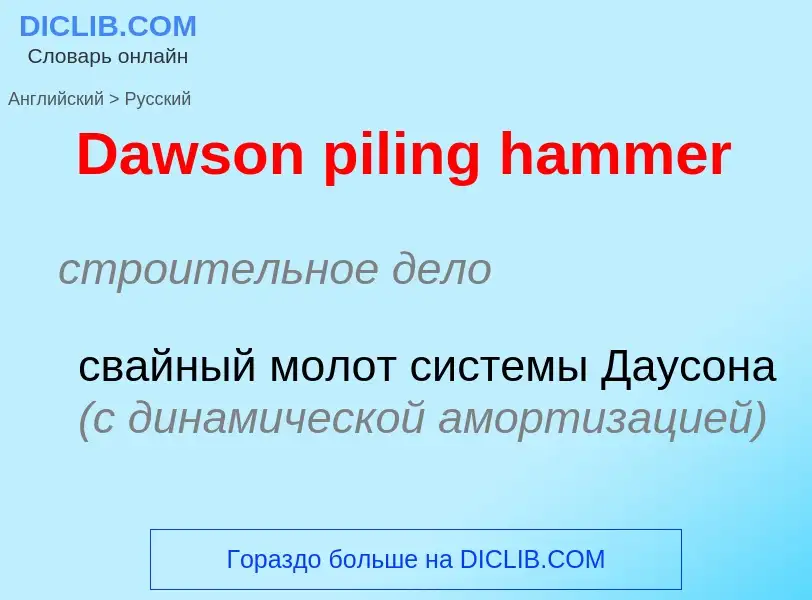 DICLIB.COM
Словарь онлайн

Английский > Русский

Dawson piling hammer

строительное дело

свайный молот системы Даусона (с динамической амортизацией)

Гораздо больше на DICLIB.COM